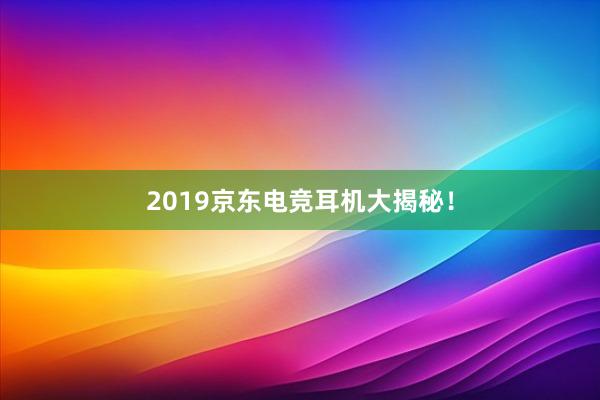 2019京东电竞耳机大揭秘！